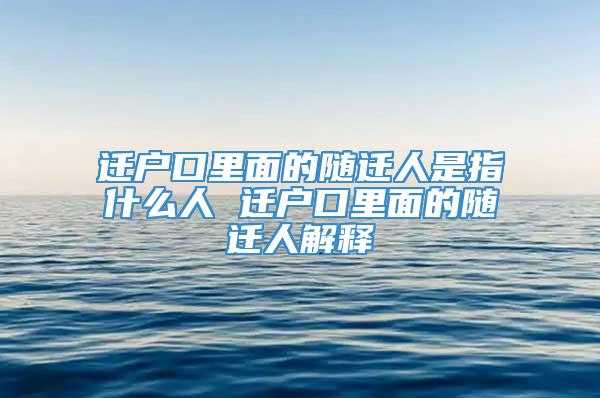 迁户口里面的随迁人是指什么人 迁户口里面的随迁人解释